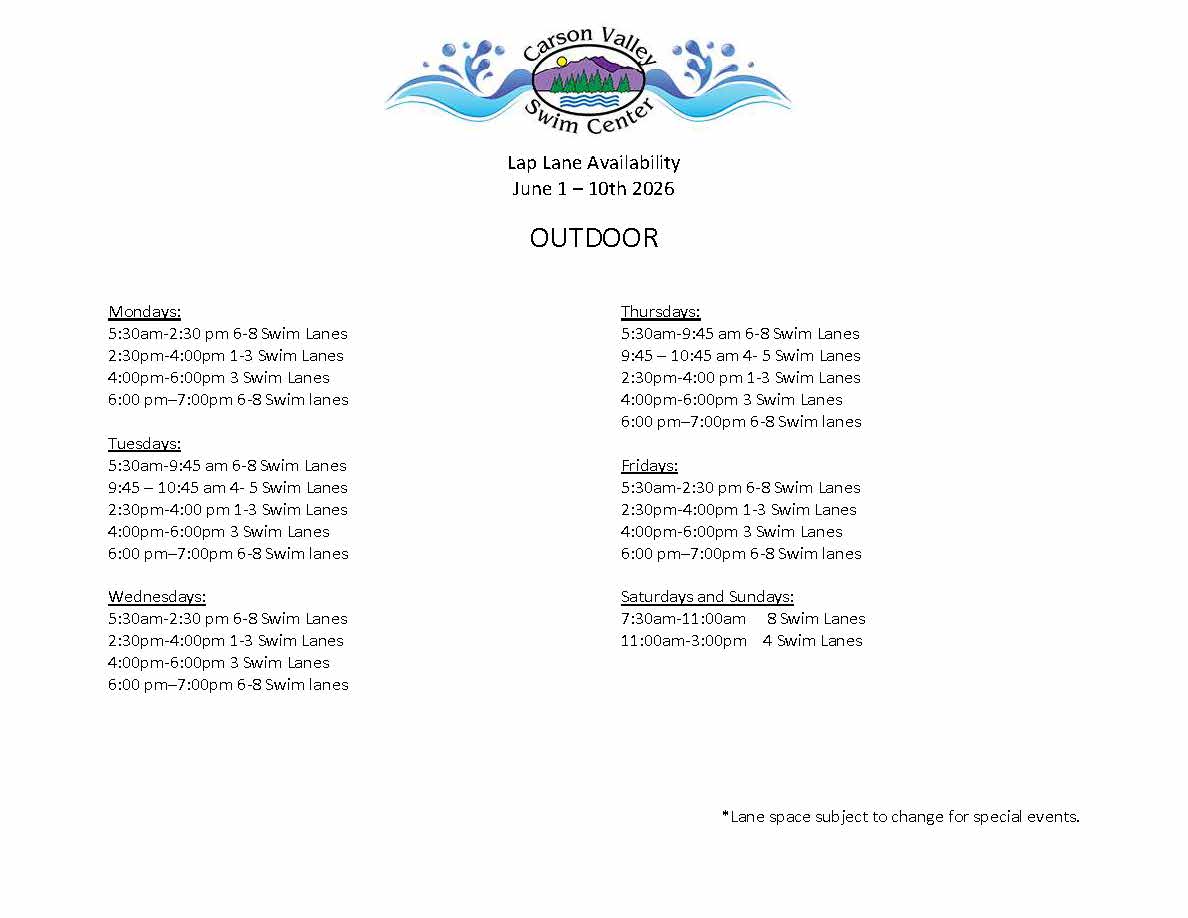 Carson Valley
Swim Center

Lap Lane Availability
June 1 – 10th 2026

OUTDOOR

Mondays:
5:30am-2:30 pm 6-8 Swim Lanes
2:30pm-4:00pm 1-3 Swim Lanes
4:00pm-6:00pm 3 Swim Lanes
6:00 pm–7:00pm 6-8 Swim lanes

Tuesdays:
5:30am-9:45 am 6-8 Swim Lanes
9:45 – 10:45 am 4- 5 Swim Lanes
2:30pm-4:00 pm 1-3 Swim Lanes
4:00pm-6:00pm 3 Swim Lanes
6:00 pm–7:00pm 6-8 Swim lanes

Wednesdays:
5:30am-2:30 pm 6-8 Swim Lanes
2:30pm-4:00pm 1-3 Swim Lanes
4:00pm-6:00pm 3 Swim Lanes
6:00 pm–7:00pm 6-8 Swim lanes

Thursdays:
5:30am-9:45 am 6-8 Swim Lanes
9:45 – 10:45 am 4- 5 Swim Lanes
2:30pm-4:00 pm 1-3 Swim Lanes
4:00pm-6:00pm 3 Swim Lanes
6:00 pm–7:00pm 6-8 Swim lanes

Fridays:
5:30am-2:30 pm 6-8 Swim Lanes
2:30pm-4:00pm 1-3 Swim Lanes
4:00pm-6:00pm 3 Swim Lanes
6:00 pm–7:00pm 6-8 Swim lanes

Saturdays and Sundays:
7:30am-11:00am 8 Swim Lanes
11:00am-3:00pm 4 Swim Lanes

*Lane space subject to change for special events.